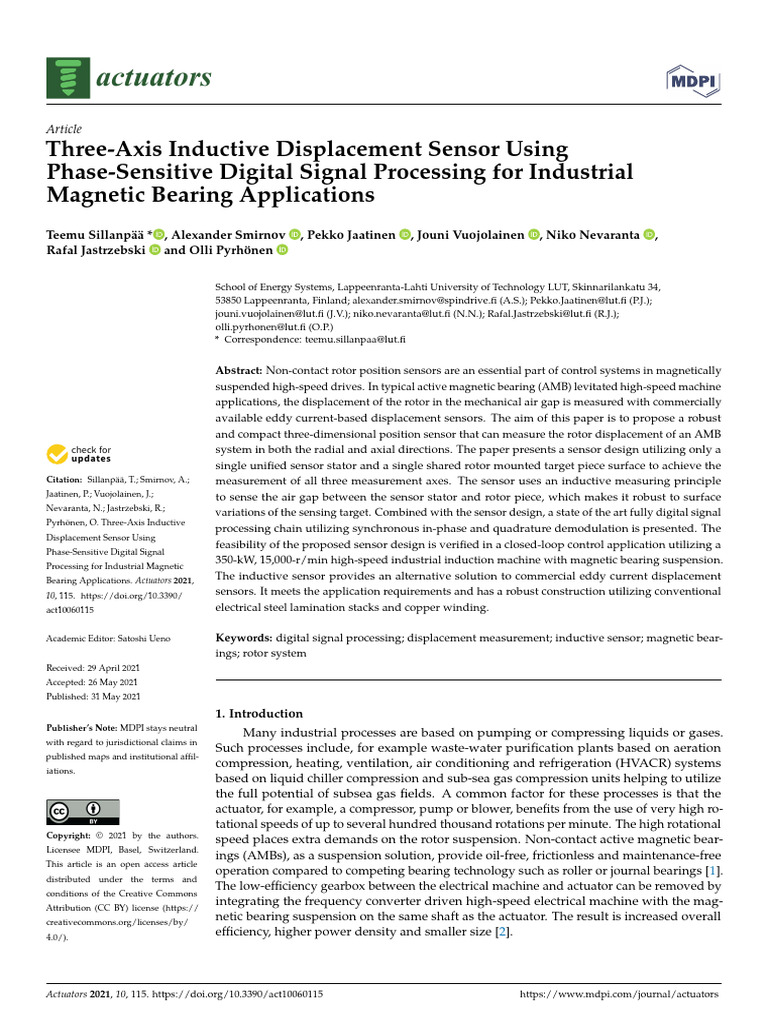 actuators

MDPI

Article

Three-Axis Inductive Displacement Sensor Using Phase-Sensitive Digital Signal Processing for Industrial Magnetic Bearing Applications

Teemu Sillanpää *, Alexander Smirnov, Pekko Jaatinen, Jouni Vuojolainen, Niko Nevaranta, Rafal Jastrzebski and Olli Pyrhönen

School of Energy Systems, Lappeenranta-Lahti University of Technology LUT, Skinnarilankatu 34, 53850 Lappeenranta, Finland; alexander.smirnov@spindrive.fi (A.S.); Pekko.Jaatinen@lut.fi (P.J.); jouni.vuojolainen@lut.fi (J.V.); niko.nevaranta@lut.fi (N.N.); Rafal.Jastrzebski@lut.fi (R.J.); olli.pyrhonen@lut.fi (O.P.)
* Correspondence: teemu.sillanpaa@lut.fi

Abstract: Non-contact rotor position sensors are an essential part of control systems in magnetically suspended high-speed drives. In typical active magnetic bearing (AMB) levitated high-speed machine applications, the displacement of the rotor in the mechanical air gap is measured with commercially available eddy current-based displacement sensors. The aim of this paper is to propose a robust and compact three-dimensional position sensor that can measure the rotor displacement of an AMB system in both the radial and axial directions. The paper presents a sensor design utilizing only a single unified sensor stator and a single shared rotor mounted target piece surface to achieve the measurement of all three measurement axes. The sensor uses an inductive measuring principle to sense the air gap between the sensor stator and rotor piece, which makes it robust to surface variations of the sensing target. Combined with the sensor design, a state of the art fully digital signal processing chain utilizing synchronous in-phase and quadrature demodulation is presented. The feasibility of the proposed sensor design is verified in a closed-loop control application utilizing a 350-kW, 15,000-r/min high-speed industrial induction machine with magnetic bearing suspension. The inductive sensor provides an alternative solution to commercial eddy current displacement sensors. It meets the application requirements and has a robust construction utilizing conventional electrical steel lamination stacks and copper winding.

Keywords: digital signal processing; displacement measurement; inductive sensor; magnetic bearings; rotor system

check for updates

Citation: Sillanpää, T.; Smirnov, A.; Jaatinen, P.; Vuojolainen, J.; Nevaranta, N.; Jastrzebski, R.; Pyrhönen, O. Three-Axis Inductive Displacement Sensor Using Phase-Sensitive Digital Signal Processing for Industrial Magnetic Bearing Applications. Actuators 2021, 10, 115. https://doi.org/10.3390/act10060115

Academic Editor: Satoshi Ueno

Received: 29 April 2021
Accepted: 26 May 2021
Published: 31 May 2021

Publisher's Note: MDPI stays neutral with regard to jurisdictional claims in published maps and institutional affiliations.

Copyright: © 2021 by the authors. Licensee MDPI, Basel, Switzerland. This article is an open access article distributed under the terms and conditions of the Creative Commons Attribution (CC BY) license (https://creativecommons.org/licenses/by/4.0/).

1. Introduction

Many industrial processes are based on pumping or compressing liquids or gases. Such processes include, for example waste-water purification plants based on aeration compression, heating, ventilation, air conditioning and refrigeration (HVACR) systems based on liquid chiller compression and sub-sea gas compression units helping to utilize the full potential of subsea gas fields. A common factor for these processes is that the actuator, for example, a compressor, pump or blower, benefits from the use of very high rotational speeds of up to several hundred thousand rotations per minute. The high rotational speed places extra demands on the rotor suspension. Non-contact active magnetic bearings (AMBs), as a suspension solution, provide oil-free, frictionless and maintenance-free operation compared to competing bearing technology such as roller or journal bearings [1]. The low-efficiency gearbox between the electrical machine and actuator can be removed by integrating the frequency converter driven high-speed electrical machine with the magnetic bearing suspension on the same shaft as the actuator. The result is increased overall efficiency, higher power density and smaller size [2].

Actuators 2021, 10, 115. https://doi.org/10.3390/act10060115 https://www.mdpi.com/journal/actuators